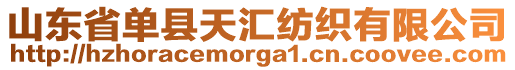 山东省单县天汇纺织有限公司
http://hzhoracemorga1.cn.coovee.com